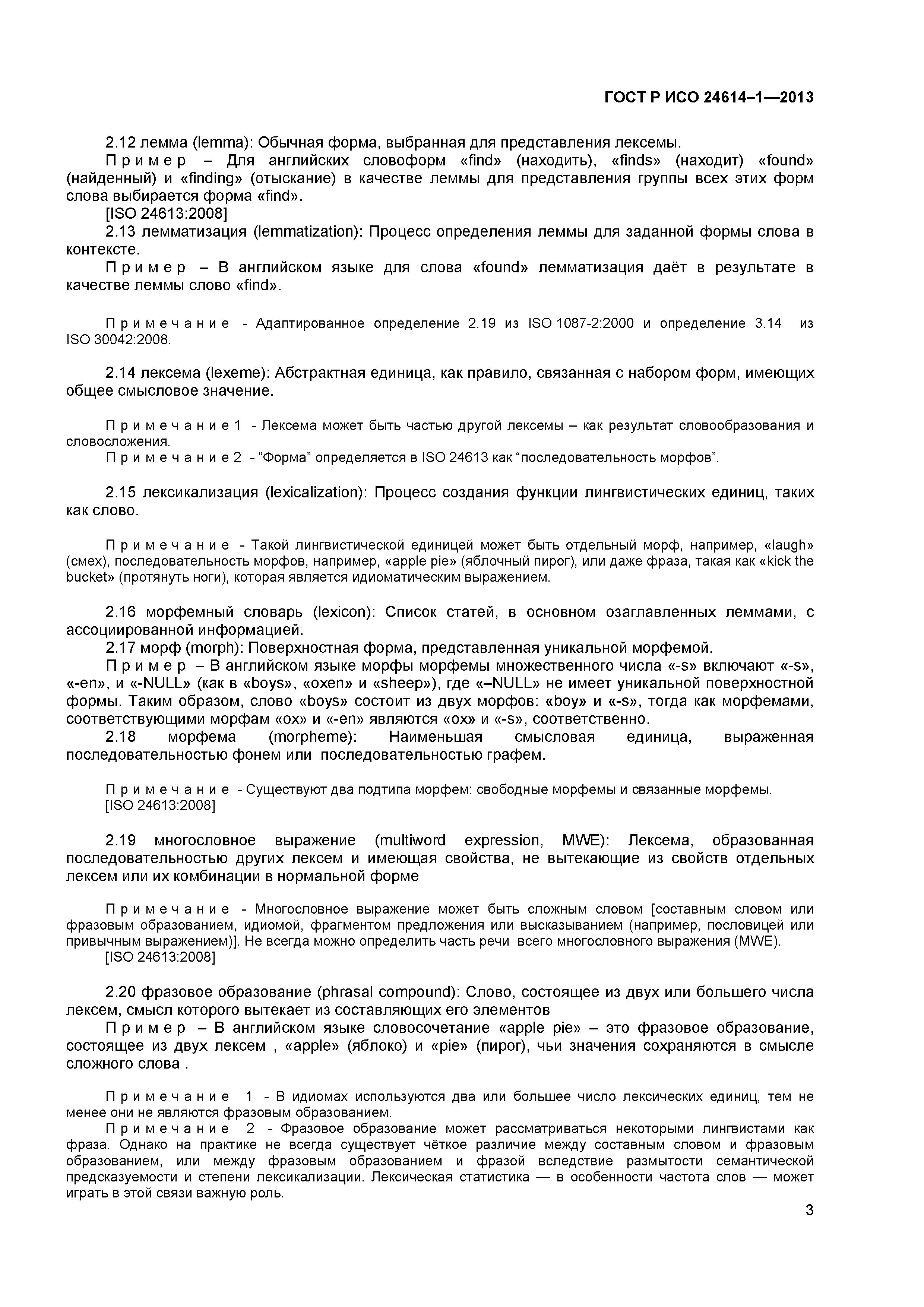 ГОСТ Р ИСО 24614–1—2013

2.12 лемма (lemma): Обычная форма, выбранная для представления лексемы.

Пример – Для английских словоформ «find» (находить), «finds» (находит) «found» (найденный) и «finding» (отыскание) в качестве леммы для представления группы всех этих форм слова выбирается форма «find».

[ISO 24613:2008]

2.13 лемматизация (lemmatization): Процесс определения леммы для заданной формы слова в контексте.

Пример – В английском языке для слова «found» лемматизация даёт в результате в качестве леммы слово «find».

Примечание - Адаптированное определение 2.19 из ISO 1087-2:2000 и определение 3.14 из ISO 30042:2008.

2.14 лексема (lexeme): Абстрактная единица, как правило, связанная с набором форм, имеющих общее смысловое значение.

Примечание 1 - Лексема может быть частью другой лексемы – как результат словообразования и словосложения.

Примечание 2 - “Форма” определяется в ISO 24613 как “последовательность морфов”.

2.15 лексикализация (lexicalization): Процесс создания функции лингвистических единиц, таких как слово.

Примечание - Такой лингвистической единицей может быть отдельный морф, например, «laugh» (смех), последовательность морфов, например, «apple pie» (яблочный пирог), или даже фраза, такая как «kick the bucket» (протянуть ноги), которая является идиоматическим выражением.

2.16 морфемный словарь (lexicon): Список статей, в основном озаглавленных леммами, с ассоциированной информацией.

2.17 морф (morph): Поверхностная форма, представленная уникальной морфемой.

Пример – В английском языке морфы морфемы множественного числа «-s» включают «-s», «-en», и «-NULL» (как в «boys», «oxen» и «sheep»), где «–NULL» не имеет уникальной поверхностной формы. Таким образом, слово «boys» состоит из двух морфов: «boy» и «-s», тогда как морфемами, соответствующими морфам «ox» и «-en» являются «ox» и «-s», соответственно.

2.18 морфема (morpheme): Наименьшая смысловая единица, выраженная последовательностью фонем или последовательностью графем.

Примечание - Существуют два подтипа морфем: свободные морфемы и связанные морфемы.

[ISO 24613:2008]

2.19 многословное выражение (multiword expression, MWE): Лексема, образованная последовательностью других лексем и имеющая свойства, не вытекающие из свойств отдельных лексем или их комбинации в нормальной форме

Примечание - Многословное выражение может быть сложным словом [составным словом или фразовым образованием, идиомой, фрагментом предложения или высказыванием (например, пословицей или привычным выражением)]. Не всегда можно определить часть речи всего многословного выражения (MWE).

[ISO 24613:2008]

2.20 фразовое образование (phrasal compound): Слово, состоящее из двух или большего числа лексем, смысл которого вытекает из составляющих его элементов

Пример – В английском языке словосочетание «apple pie» – это фразовое образование, состоящее из двух лексем , «apple» (яблоко) и «pie» (пирог), чьи значения сохраняются в смысле сложного слова .

Примечание 1 - В идиомах используются два или большее число лексических единиц, тем не менее они не являются фразовым образованием.

Примечание 2 - Фразовое образование может рассматриваться некоторыми лингвистами как фраза. Однако на практике не всегда существует чёткое различие между составным словом и фразовым образованием, или между фразовым образованием и фразой вследствие размытости семантической предсказуемости и степени лексикализации. Лексическая статистика — в особенности частота слов — может играть в этой связи важную роль.

3